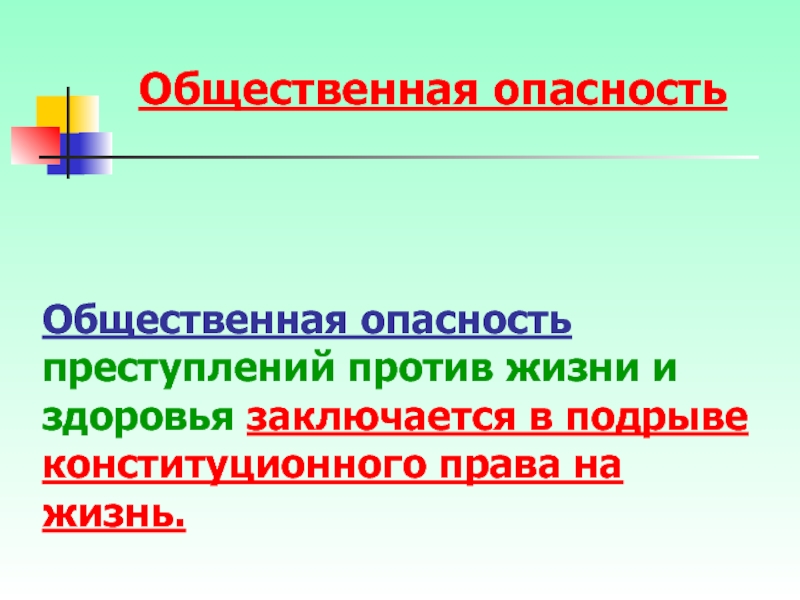 Общественная опасность

Общественная опасность преступлений против жизни и здоровья заключается в подрыве конституционного права на жизнь.